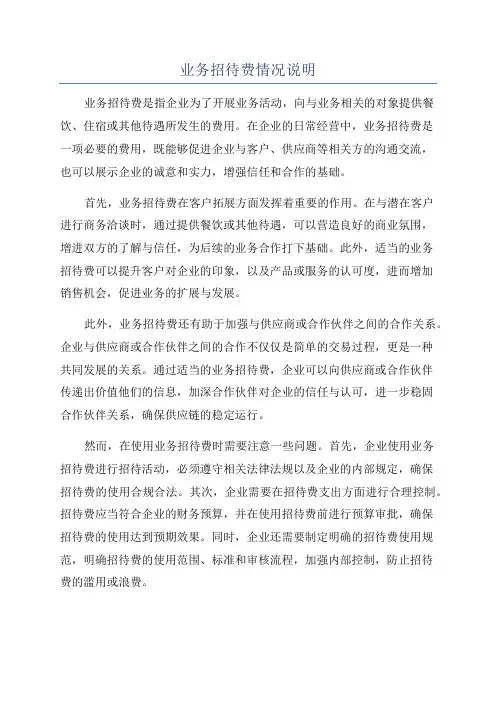 业务招待费情况说明

业务招待费是指企业为了开展业务活动，向与业务相关的对象提供餐饮、住宿或其他待遇所发生的费用。在企业的日常经营中，业务招待费是一项必要的费用，既能够促进企业与客户、供应商等相关方的沟通交流，也可以展示企业的诚意和实力，增强信任和合作的基础。

首先，业务招待费在客户拓展方面发挥着重要的作用。在与潜在客户进行商务洽谈时，通过提供餐饮或其他待遇，可以营造良好的商业氛围，增进双方的了解与信任，为后续的业务合作打下基础。此外，适当的业务招待费可以提升客户对企业的印象，以及产品或服务的认可度，进而增加销售机会，促进业务的扩展与发展。

此外，业务招待费还有助于加强与供应商或合作伙伴之间的合作关系。企业与供应商或合作伙伴之间的合作不仅仅是简单的交易过程，更是一种共同发展的关系。通过适当的业务招待费，企业可以向供应商或合作伙伴传递出价值他们的信息，加深合作伙伴对企业的信任与认可，进一步稳固合作伙伴关系，确保供应链的稳定运行。

然而，在使用业务招待费时需要注意一些问题。首先，企业使用业务招待费进行招待活动，必须遵守相关法律法规以及企业的内部规定，确保招待费的使用合规合法。其次，企业需要在招待费支出方面进行合理控制。招待费应当符合企业的财务预算，并在使用招待费前进行预算审批，确保招待费的使用达到预期效果。同时，企业还需要制定明确的招待费使用规范，明确招待费的使用范围、标准和审核流程，加强内部控制，防止招待费的滥用或浪费。